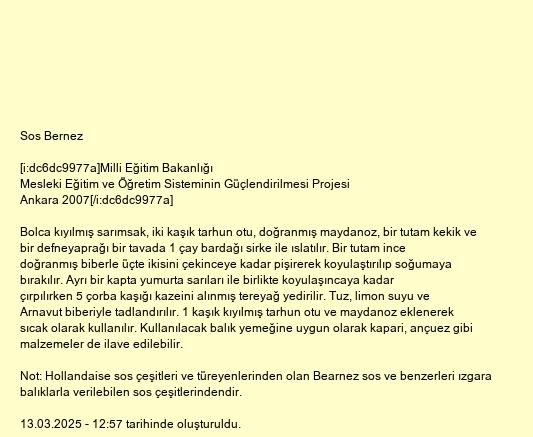 Sos Bernez

[i:dc6dc9977a]Milli Eğitim Bakanlığı
Mesleki Eğitim ve Öğretim Sisteminin Güçlendirilmesi Projesi
Ankara 2007[/i:dc6dc9977a]

Bolca kıyılmış sarımsak, iki kaşık tarhun otu, doğranmış maydanoz, bir tutam kekik ve bir defneyaprağı bir tavada 1 çay bardağı sirke ile ıslatılır. Bir tutam ince doğranmış biberle üçte ikisini çekinceye kadar pişirerek koyulaştırılıp soğumaya bırakılır. Ayrı bir kapta yumurta sarıları ile birlikte koyulaşıncaya kadar çırpılırken 5 çorba kaşığı kazeini alınmış tereyağ yedirilir. Tuz, limon suyu ve Arnavut biberiyle tadlandırılır. 1 kaşık kıyılmış tarhun otu ve maydanoz eklenerek sıcak olarak kullanılır. Kullanılacak balık yemeğine uygun olarak kapari, ançuez gibi malzemeler de ilave edilebilir.

Not: Hollandaise sos çeşitleri ve türeyenlerinden olan Bearnez sos ve benzerleri ızgara balıklarla verilebilen sos çeşitlerindendir.

13.03.2025 - 12:57 tarihinde oluşturuldu.